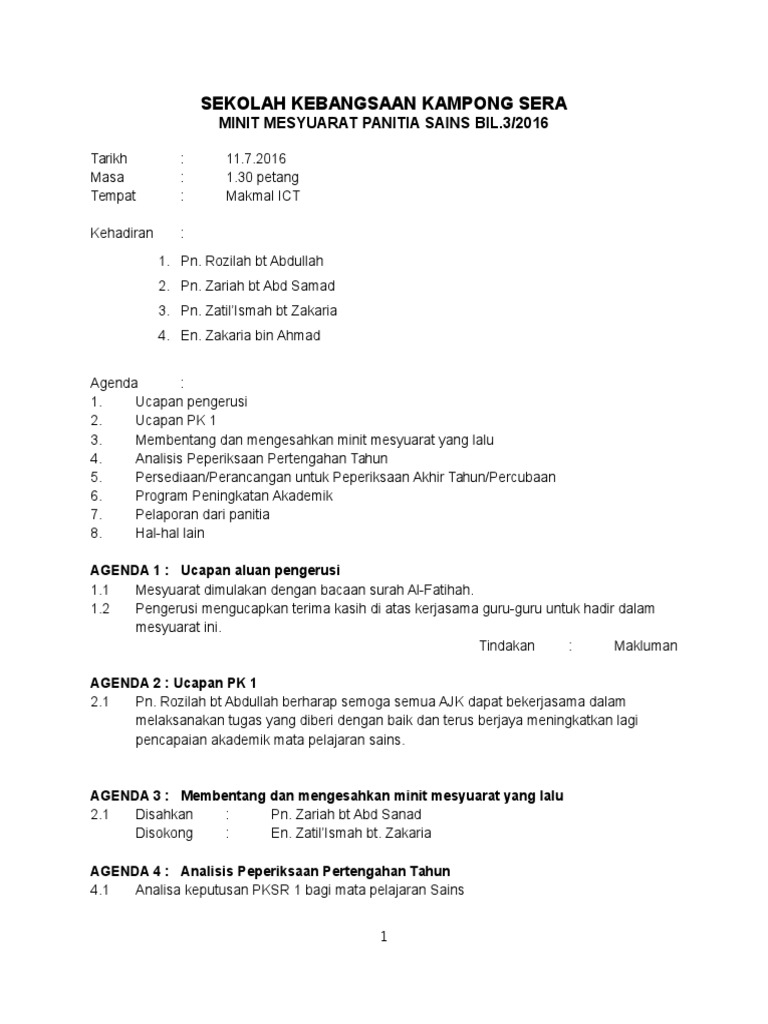 SEKOLAH KEBANGSAAN KAMPONG SERA
MINIT MESYUARAT PANITIA SAINS BIL.3/2016

Tarikh : 11.7.2016
Masa : 1.30 petang
Tempat : Makmal ICT

Kehadiran :

1. Pn. Rozilah bt Abdullah
2. Pn. Zariah bt Abd Samad
3. Pn. Zatil'Ismah bt Zakaria
4. En. Zakaria bin Ahmad

Agenda :
1. Ucapan pengerusi
2. Ucapan PK 1
3. Membentang dan mengesahkan minit mesyuarat yang lalu
4. Analisis Peperiksaan Pertengahan Tahun
5. Persediaan/Perancangan untuk Peperiksaan Akhir Tahun/Percubaan
6. Program Peningkatan Akademik
7. Pelaporan dari panitia
8. Hal-hal lain

AGENDA 1 : Ucapan aluan pengerusi
1.1 Mesyuarat dimulakan dengan bacaan surah Al-Fatihah.
1.2 Pengerusi mengucapkan terima kasih di atas kerjasama guru-guru untuk hadir dalam mesyuarat ini.
Tindakan : Makluman

AGENDA 2 : Ucapan PK 1
2.1 Pn. Rozilah bt Abdullah berharap semoga semua AJK dapat bekerjasama dalam melaksanakan tugas yang diberi dengan baik dan terus berjaya meningkatkan lagi pencapaian akademik mata pelajaran sains.

AGENDA 3 : Membentang dan mengesahkan minit mesyuarat yang lalu
2.1 Disahkan : Pn. Zariah bt Abd Sanad
Disokong : En. Zatil'Ismah bt. Zakaria

AGENDA 4 : Analisis Peperiksaan Pertengahan Tahun
4.1 Analisa keputusan PKSR 1 bagi mata pelajaran Sains

1